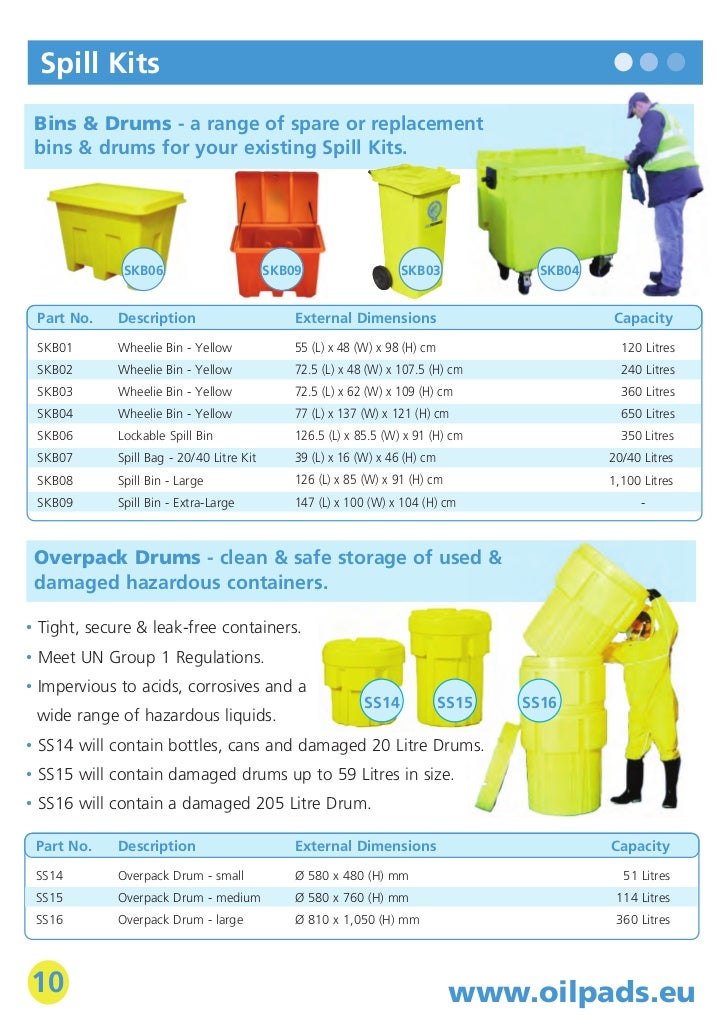 Spill Kits

Bins & Drums - a range of spare or replacement bins & drums for your existing Spill Kits.

SKB06 SKB09 SKB03 SKB04

| Part No. | Description | External Dimensions | Capacity |
|---|---|---|---|
| SKB01 | Wheelie Bin - Yellow | 55 (L) x 48 (W) x 98 (H) cm | 120 Litres |
| SKB02 | Wheelie Bin - Yellow | 72.5 (L) x 48 (W) x 107.5 (H) cm | 240 Litres |
| SKB03 | Wheelie Bin - Yellow | 72.5 (L) x 62 (W) x 109 (H) cm | 360 Litres |
| SKB04 | Wheelie Bin - Yellow | 77 (L) x 137 (W) x 121 (H) cm | 650 Litres |
| SKB06 | Lockable Spill Bin | 126.5 (L) x 85.5 (W) x 91 (H) cm | 350 Litres |
| SKB07 | Spill Bag - 20/40 Litre Kit | 39 (L) x 16 (W) x 46 (H) cm | 20/40 Litres |
| SKB08 | Spill Bin - Large | 126 (L) x 85 (W) x 91 (H) cm | 1,100 Litres |
| SKB09 | Spill Bin - Extra-Large | 147 (L) x 100 (W) x 104 (H) cm | - |

Overpack Drums - clean & safe storage of used & damaged hazardous containers.

• Tight, secure & leak-free containers.
• Meet UN Group 1 Regulations.
• Impervious to acids, corrosives and a wide range of hazardous liquids.
• SS14 will contain bottles, cans and damaged 20 Litre Drums.
• SS15 will contain damaged drums up to 59 Litres in size.
• SS16 will contain a damaged 205 Litre Drum.

SS14 SS15 SS16

| Part No. | Description | External Dimensions | Capacity |
|---|---|---|---|
| SS14 | Overpack Drum - small | Ø 580 x 480 (H) mm | 51 Litres |
| SS15 | Overpack Drum - medium | Ø 580 x 760 (H) mm | 114 Litres |
| SS16 | Overpack Drum - large | Ø 810 x 1,050 (H) mm | 360 Litres |

10

www.oilpads.eu